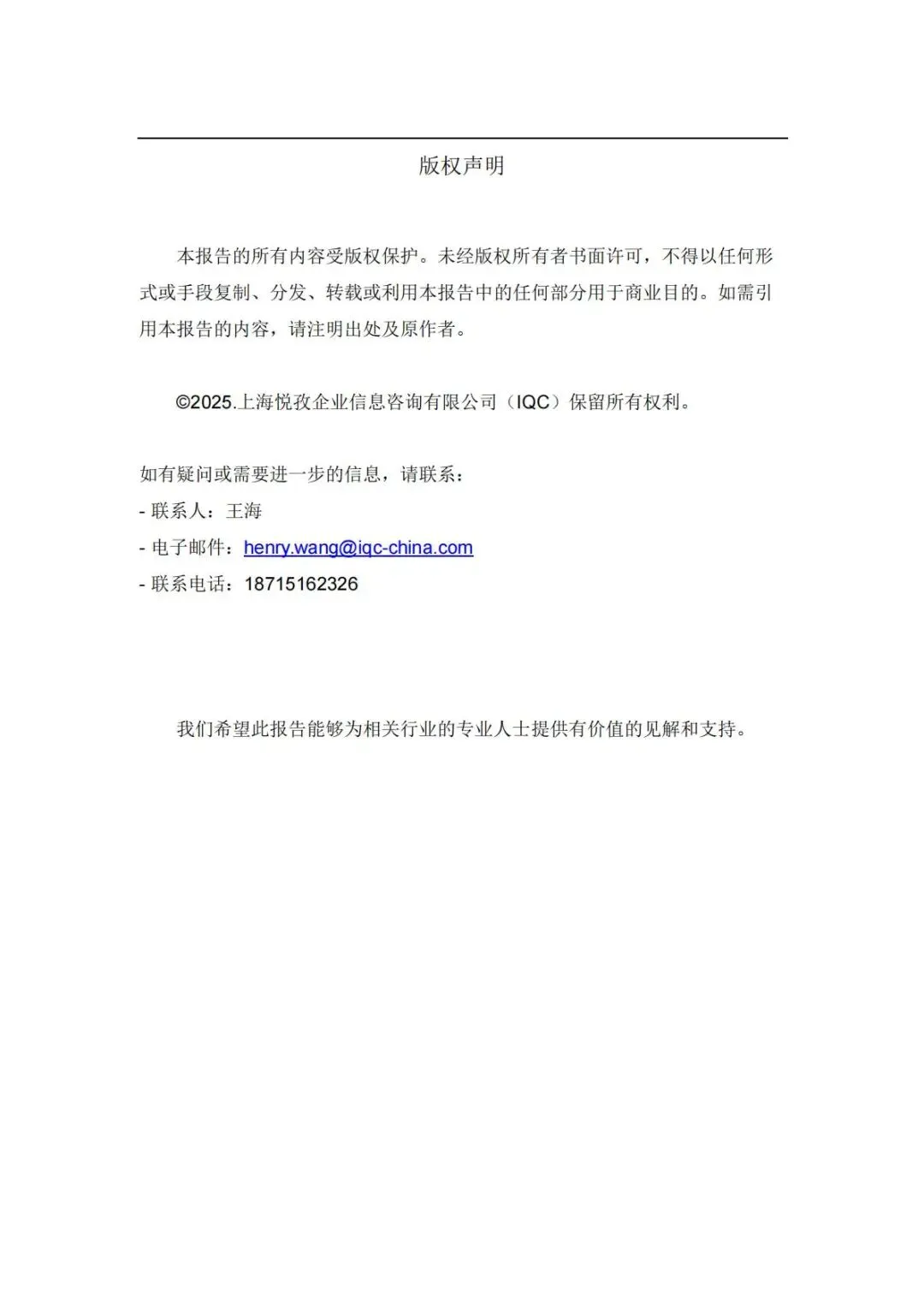 版权声明

本报告的所有内容受版权保护。未经版权所有者书面许可，不得以任何形式或手段复制、分发、转载或利用本报告中的任何部分用于商业目的。如需引用本报告的内容，请注明出处及原作者。

©2025.上海悦孜企业信息咨询有限公司（IQC）保留所有权利。

如有疑问或需要进一步的信息，请联系：
- 联系人：王海
- 电子邮件：henry.wang@iqc-china.com
- 联系电话：18715162326

我们希望此报告能够为相关行业的专业人士提供有价值的见解和支持。